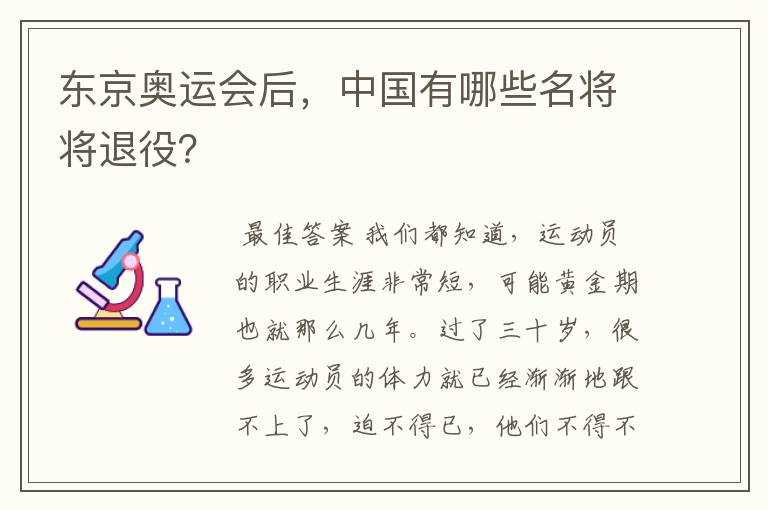 东京奥运会后，中国有哪些名将将退役?

最佳答案 我们都知道，运动员的职业生涯非常短，可能黄金期也就那么几年。过了三十岁，很多运动员的体力就已经渐渐地跟不上了，迫不得已，他们不得不